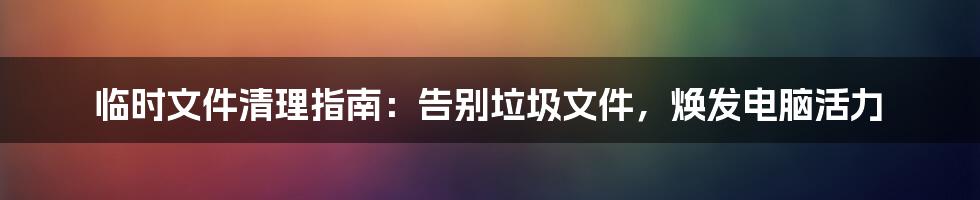 临时文件清理指南：告别垃圾文件，焕发电脑活力